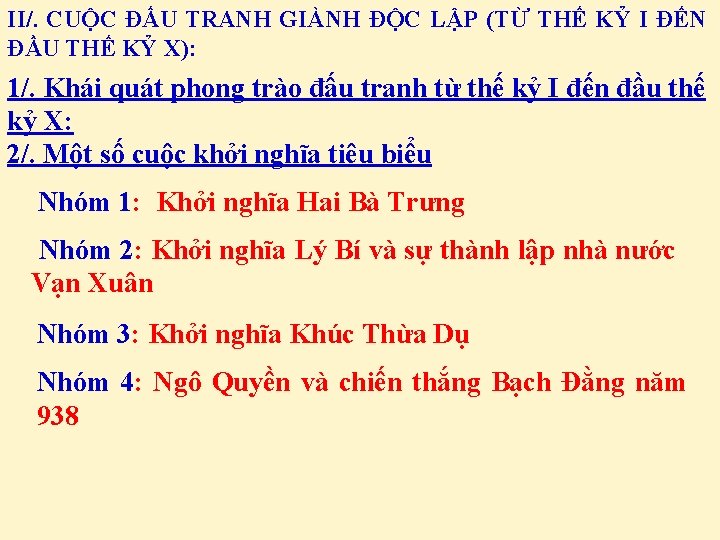 II/. CUỘC ĐẤU TRANH GIÀNH ĐỘC LẬP (TỪ THẾ KỶ I ĐẾN ĐẦU THẾ KỶ X):

1/. Khái quát phong trào đấu tranh từ thế kỷ I đến đầu thế kỷ X:

2/. Một số cuộc khởi nghĩa tiêu biểu

Nhóm 1: Khởi nghĩa Hai Bà Trưng

Nhóm 2: Khởi nghĩa Lý Bí và sự thành lập nhà nước Vạn Xuân

Nhóm 3: Khởi nghĩa Khúc Thừa Dụ

Nhóm 4: Ngô Quyền và chiến thắng Bạch Đằng năm 938